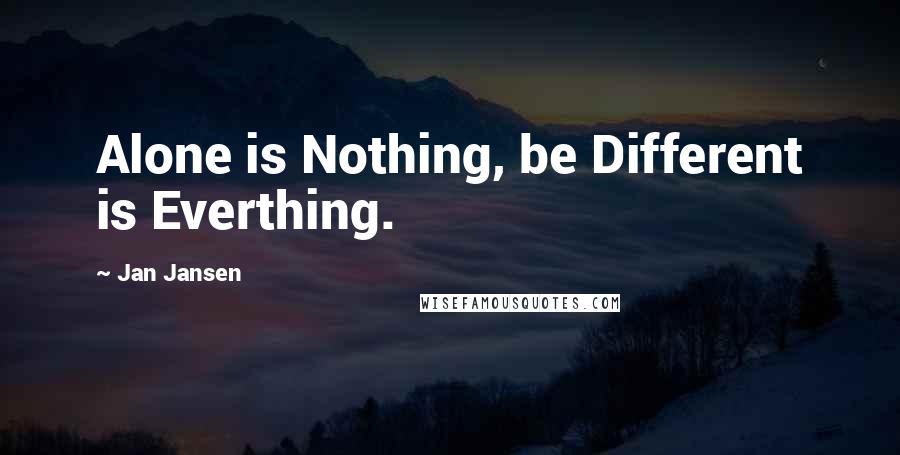 Alone is Nothing, be Different is Everthing.

~ Jan Jansen

WISEFAMOUSQUOTES.COM